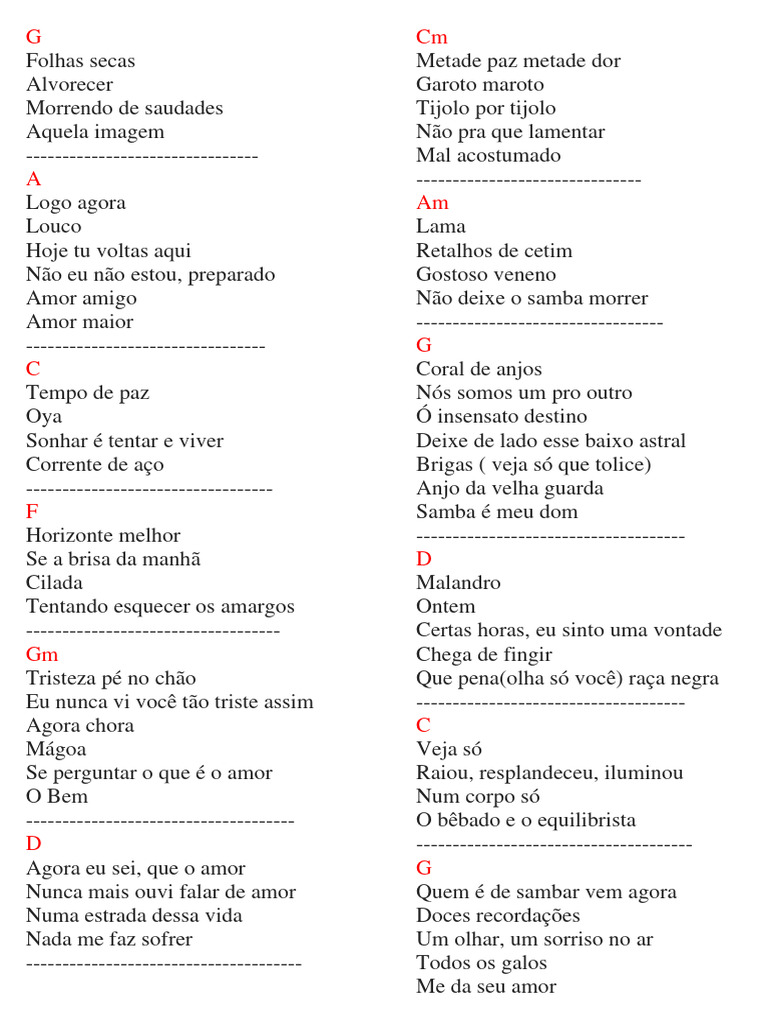 G
Folhas secas
Alvorecer
Morrendo de saudades
Aquela imagem
--------------------------------
A
Logo agora
Louco
Hoje tu voltas aqui
Não eu não estou, preparado
Amor amigo
Amor maior
---------------------------------
C
Tempo de paz
Oya
Sonhar é tentar e viver
Corrente de aço
----------------------------------
F
Horizonte melhor
Se a brisa da manhã
Cilada
Tentando esquecer os amargos
-----------------------------------
Gm
Tristeza pé no chão
Eu nunca vi você tão triste assim
Agora chora
Mágoa
Se perguntar o que é o amor
O Bem
-------------------------------------
D
Agora eu sei, que o amor
Nunca mais ouvi falar de amor
Numa estrada dessa vida
Nada me faz sofrer
--------------------------------------

Cm
Metade paz metade dor
Garoto maroto
Tijolo por tijolo
Não pra que lamentar
Mal acostumado
-------------------------------
Am
Lama
Retalhos de cetim
Gostoso veneno
Não deixe o samba morrer
----------------------------------
G
Coral de anjos
Nós somos um pro outro
Ó insensato destino
Deixe de lado esse baixo astral
Brigas ( veja só que tolice)
Anjo da velha guarda
Samba é meu dom
-------------------------------------
D
Malandro
Ontem
Certas horas, eu sinto uma vontade
Chega de fingir
Que pena(olha só você) raça negra
-------------------------------------
C
Veja só
Raiou, resplandeceu, iluminou
Num corpo só
O bêbado e o equilibrista
--------------------------------------
G
Quem é de sambar vem agora
Doces recordações
Um olhar, um sorriso no ar
Todos os galos
Me da seu amor